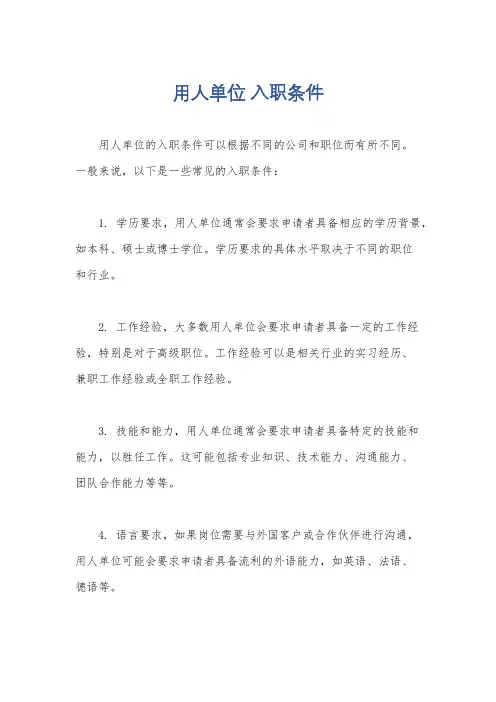 用人单位 入职条件

用人单位的入职条件可以根据不同的公司和职位而有所不同。一般来说，以下是一些常见的入职条件：

1. 学历要求，用人单位通常会要求申请者具备相应的学历背景，如本科、硕士或博士学位。学历要求的具体水平取决于不同的职位和行业。

2. 工作经验，大多数用人单位会要求申请者具备一定的工作经验，特别是对于高级职位。工作经验可以是相关行业的实习经历、兼职工作经验或全职工作经验。

3. 技能和能力，用人单位通常会要求申请者具备特定的技能和能力，以胜任工作。这可能包括专业知识、技术能力、沟通能力、团队合作能力等等。

4. 语言要求，如果岗位需要与外国客户或合作伙伴进行沟通，用人单位可能会要求申请者具备流利的外语能力，如英语、法语、德语等。